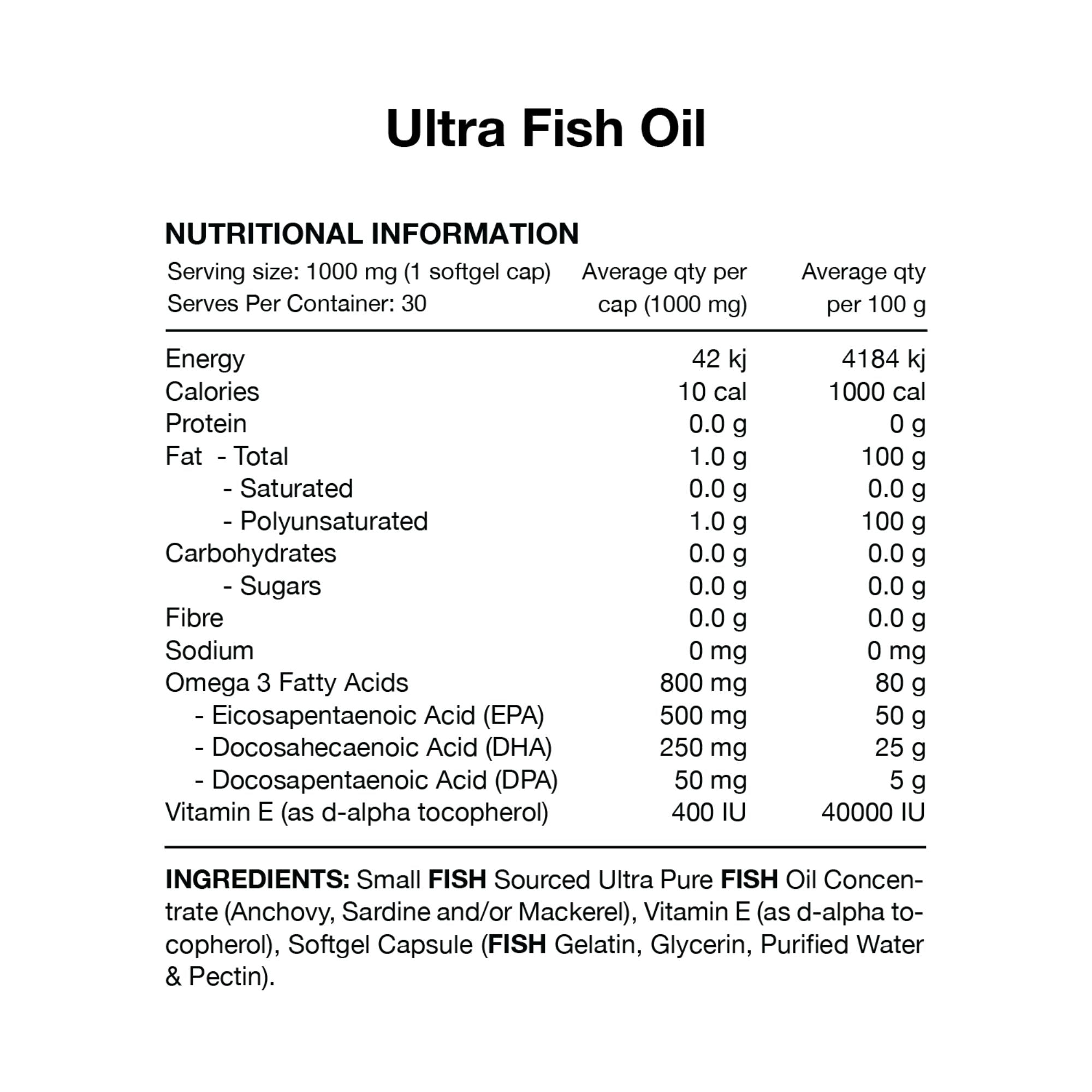 Ultra Fish Oil

NUTRITIONAL INFORMATION

| Serving size: 1000 mg (1 softgel cap) Serves Per Container: 30 | Average qty per cap (1000 mg) | Average qty per 100 g |
|---|---|---|
| Energy | 42 kj | 4184 kj |
| Calories | 10 cal | 1000 cal |
| Protein | 0.0 g | 0 g |
| Fat - Total | 1.0 g | 100 g |
| - Saturated | 0.0 g | 0.0 g |
| - Polyunsaturated | 1.0 g | 100 g |
| Carbohydrates | 0.0 g | 0.0 g |
| - Sugars | 0.0 g | 0.0 g |
| Fibre | 0.0 g | 0.0 g |
| Sodium | 0 mg | 0 mg |
| Omega 3 Fatty Acids | 800 mg | 80 g |
| - Eicosapentaenoic Acid (EPA) | 500 mg | 50 g |
| - Docosahecaenoic Acid (DHA) | 250 mg | 25 g |
| - Docosapentaenoic Acid (DPA) | 50 mg | 5 g |
| Vitamin E (as d-alpha tocopherol) | 400 IU | 40000 IU |

INGREDIENTS: Small FISH Sourced Ultra Pure FISH Oil Concentrate (Anchovy, Sardine and/or Mackerel), Vitamin E (as d-alpha tocopherol), Softgel Capsule (FISH Gelatin, Glycerin, Purified Water & Pectin).